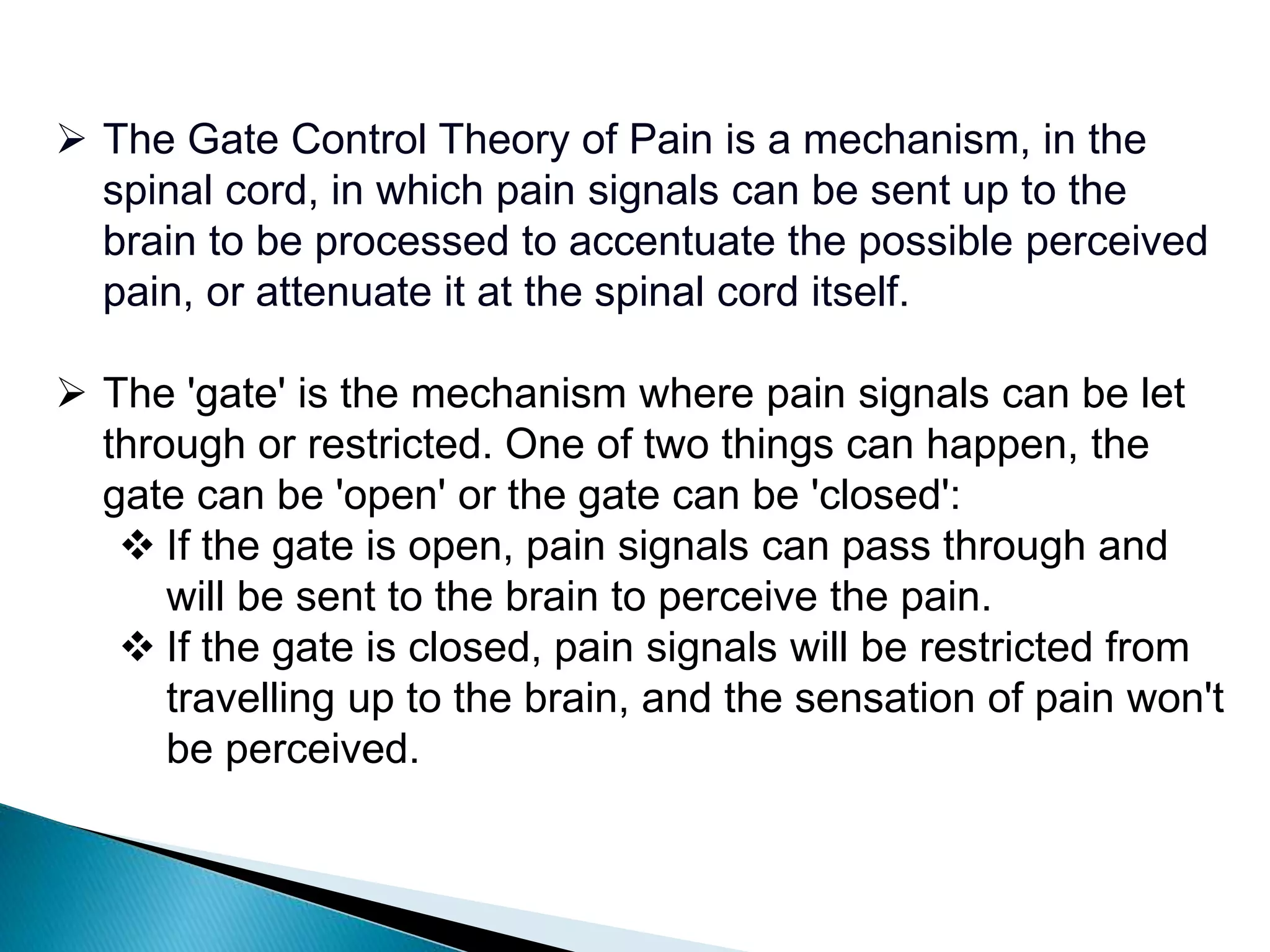 ➢ The Gate Control Theory of Pain is a mechanism, in the spinal cord, in which pain signals can be sent up to the brain to be processed to accentuate the possible perceived pain, or attenuate it at the spinal cord itself.

➢ The 'gate' is the mechanism where pain signals can be let through or restricted. One of two things can happen, the gate can be 'open' or the gate can be 'closed':
❖ If the gate is open, pain signals can pass through and will be sent to the brain to perceive the pain.
❖ If the gate is closed, pain signals will be restricted from travelling up to the brain, and the sensation of pain won't be perceived.